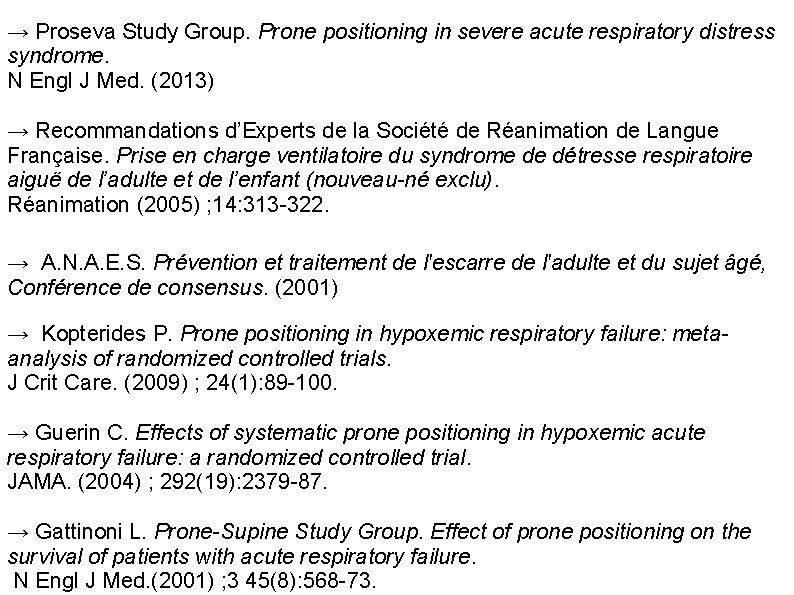 → Proseva Study Group. Prone positioning in severe acute respiratory distress syndrome.
N Engl J Med. (2013)

→ Recommandations d'Experts de la Société de Réanimation de Langue Française. Prise en charge ventilatoire du syndrome de détresse respiratoire aiguë de l'adulte et de l'enfant (nouveau-né exclu).
Réanimation (2005) ;14:313-322.

→ A.N.A.E.S. Prévention et traitement de l'escarre de l'adulte et du sujet âgé, Conférence de consensus. (2001)

→ Kopterides P. Prone positioning in hypoxemic respiratory failure: meta-analysis of randomized controlled trials.
J Crit Care. (2009) ; 24(1):89-100.

→ Guerin C. Effects of systematic prone positioning in hypoxemic acute respiratory failure: a randomized controlled trial.
JAMA. (2004) ; 292(19):2379-87.

→ Gattinoni L. Prone-Supine Study Group. Effect of prone positioning on the survival of patients with acute respiratory failure.
N Engl J Med.(2001) ;3 45(8):568-73.